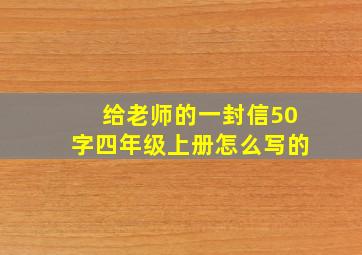 给老师的一封信50字四年级上册怎么写的